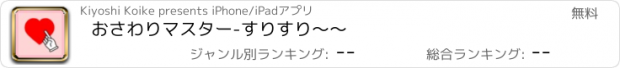 Kiyoshi Koike presents iPhone/iPadアプリ

無料

おさわりマスター-すりすり〜〜

ジャンル別ランキング: --

総合ランキング: --